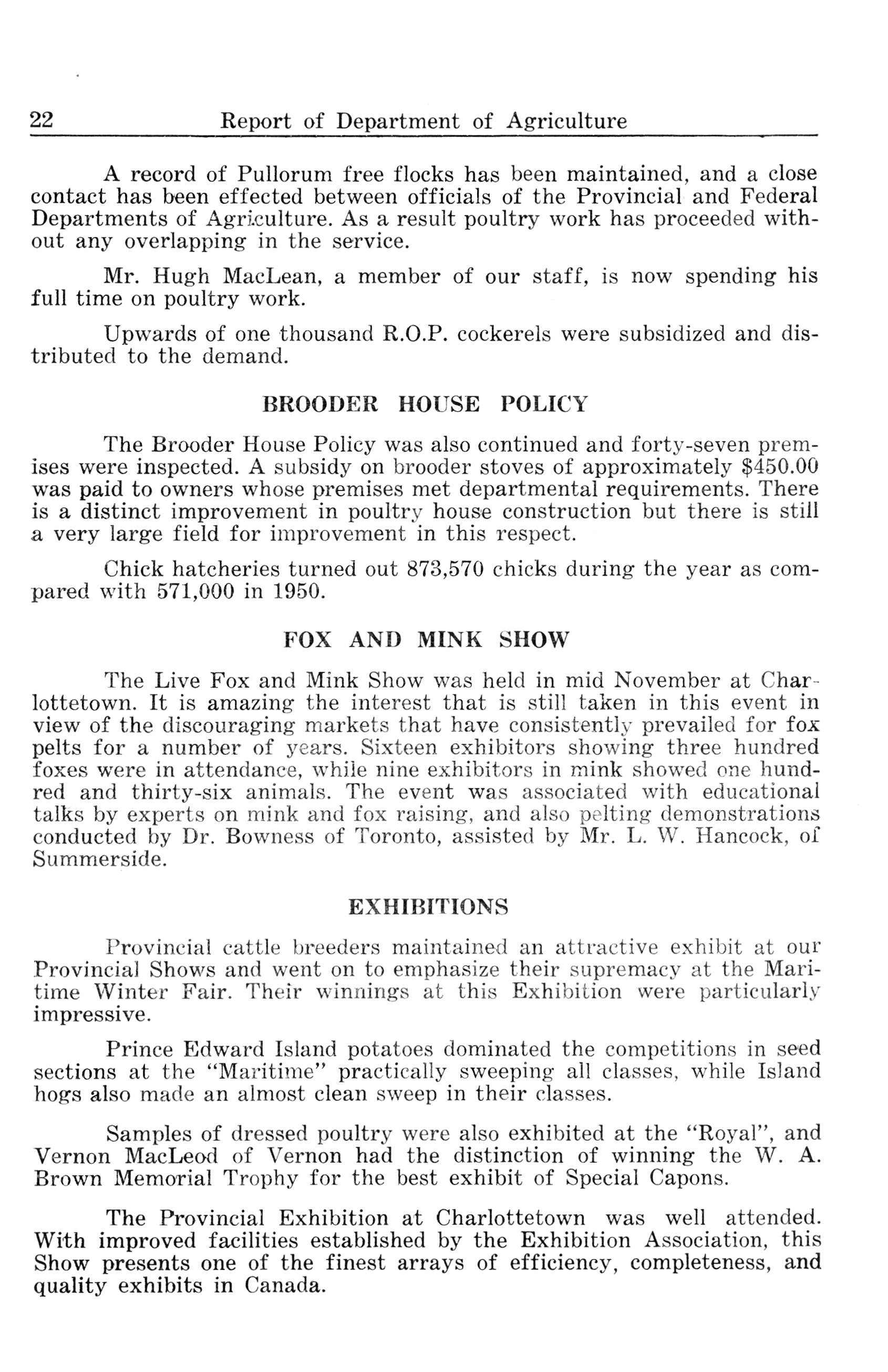 22 Report of Department of Agriculture

A record of Pullorum free flocks has been maintained, and a close contact has been effected between officials of the Provincial and Federal Departments of Agriculture. As a result poultry work has proceeded without any overlapping in the service.

Mr. Hugh MacLean, a member of our staff, is now spending his full time on poultry work.

Upwards of one thousand R.O.P. cockerels were subsidized and distributed to the demand.

BROODER HOUSE POLICY

The Brooder House Policy was also continued and forty-seven premises were inspected. A subsidy on brooder stoves of approximately $450.00 was paid to owners whose premises met departmental requirements. There is a distinct improvement in poultry house construction but there is still a very large field for improvement in this respect.

Chick hatcheries turned out 873,570 chicks during the year as compared with 571,000 in 1950.

FOX AND MINK SHOW

The Live Fox and Mink Show was held in mid November at Charlottetown. It is amazing the interest that is still taken in this event in view of the discouraging markets that have consistently prevailed for fox pelts for a number of years. Sixteen exhibitors showing three hundred foxes were in attendance, while nine exhibitors in mink showed one hundred and thirty-six animals. The event was associated with educational talks by experts on mink and fox raising, and also pelting demonstrations conducted by Dr. Bowness of Toronto, assisted by Mr. L. W. Hancock, of Summerside.

EXHIBITIONS

Provincial cattle breeders maintained an attractive exhibit at our Provincial Shows and went on to emphasize their supremacy at the Maritime Winter Fair. Their winnings at this Exhibition were particularly impressive.

Prince Edward Island potatoes dominated the competitions in seed sections at the "Maritime" practically sweeping all classes, while Island hogs also made an almost clean sweep in their classes.

Samples of dressed poultry were also exhibited at the "Royal", and Vernon MacLeod of Vernon had the distinction of winning the W. A. Brown Memorial Trophy for the best exhibit of Special Capons.

The Provincial Exhibition at Charlottetown was well attended. With improved facilities established by the Exhibition Association, this Show presents one of the finest arrays of efficiency, completeness, and quality exhibits in Canada.